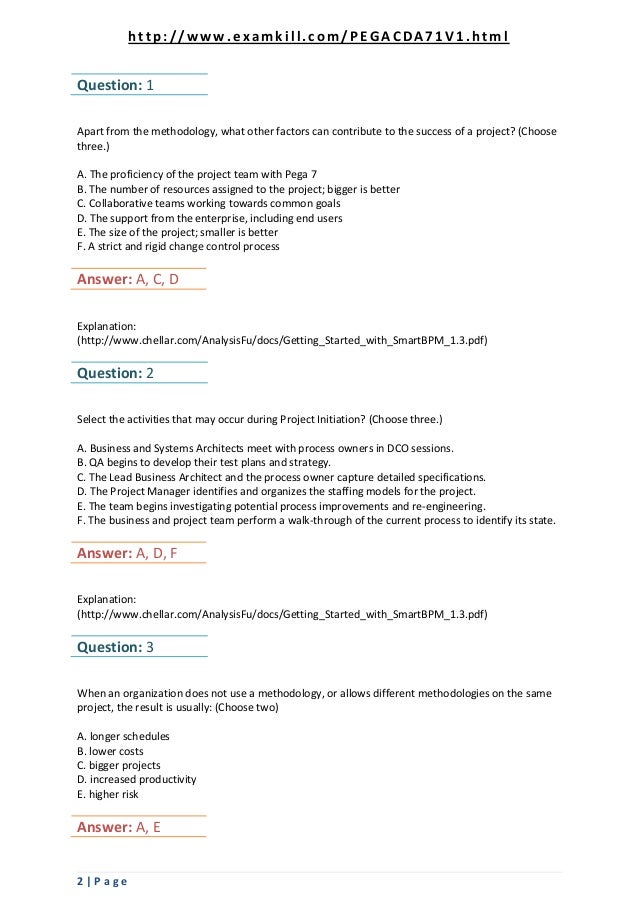 http://www.examkill.com/PEGACDA71V1.html

Question: 1

Apart from the methodology, what other factors can contribute to the success of a project? (Choose three.)

A. The proficiency of the project team with Pega 7
B. The number of resources assigned to the project; bigger is better
C. Collaborative teams working towards common goals
D. The support from the enterprise, including end users
E. The size of the project; smaller is better
F. A strict and rigid change control process

Answer: A, C, D

Explanation:
(http://www.chellar.com/AnalysisFu/docs/Getting_Started_with_SmartBPM_1.3.pdf)

Question: 2

Select the activities that may occur during Project Initiation? (Choose three.)

A. Business and Systems Architects meet with process owners in DCO sessions.
B. QA begins to develop their test plans and strategy.
C. The Lead Business Architect and the process owner capture detailed specifications.
D. The Project Manager identifies and organizes the staffing models for the project.
E. The team begins investigating potential process improvements and re-engineering.
F. The business and project team perform a walk-through of the current process to identify its state.

Answer: A, D, F

Explanation:
(http://www.chellar.com/AnalysisFu/docs/Getting_Started_with_SmartBPM_1.3.pdf)

Question: 3

When an organization does not use a methodology, or allows different methodologies on the same project, the result is usually: (Choose two)

A. longer schedules
B. lower costs
C. bigger projects
D. increased productivity
E. higher risk

Answer: A, E

2 | Page